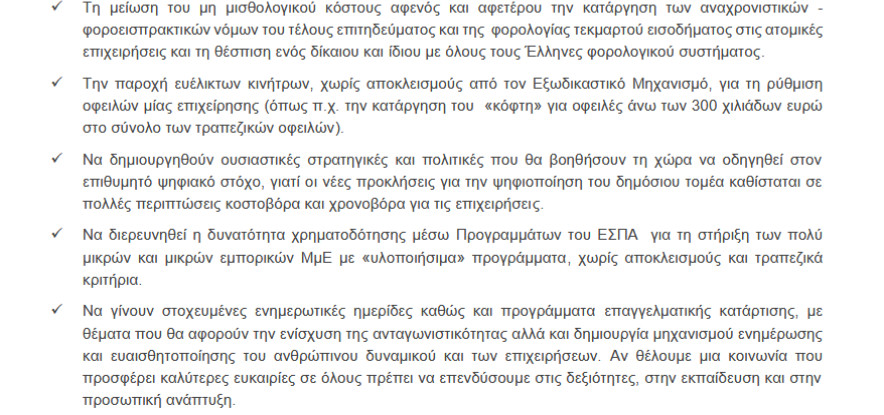 ✓ Τη μείωση του μη μισθολογικού κόστους αφενός και αφετέρου την κατάργηση των αναχρονιστικών - φοροεισπρακτικών νόμων του τέλους επιτηδεύματος και της φορολογίας τεκμαρτού εισοδήματος στις ατομικές επιχειρήσεις και τη θέσπιση ενός δίκαιου και ίδιου με όλους τους Έλληνες φορολογικού συστήματος.

✓ Την παροχή ευέλικτων κινήτρων, χωρίς αποκλεισμούς από τον Εξωδικαστικό Μηχανισμό, για τη ρύθμιση οφειλών μίας επιχείρησης (όπως π.χ. την κατάργηση του «κόφτη» για οφειλές άνω των 300 χιλιάδων ευρώ στο σύνολο των τραπεζικών οφειλών).

✓ Να δημιουργηθούν ουσιαστικές στρατηγικές και πολιτικές που θα βοηθήσουν τη χώρα να οδηγηθεί στον επιθυμητό ψηφιακό στόχο, γιατί οι νέες προκλήσεις για την ψηφιοποίηση του δημόσιου τομέα καθίσταται σε πολλές περιπτώσεις κοστοβόρα και χρονοβόρα για τις επιχειρήσεις.

✓ Να διερευνηθεί η δυνατότητα χρηματοδότησης μέσω Προγραμμάτων του ΕΣΠΑ για τη στήριξη των πολύ μικρών και μικρών εμπορικών ΜμΕ με «υλοποιήσιμα» προγράμματα, χωρίς αποκλεισμούς και τραπεζικά κριτήρια.

✓ Να γίνουν στοχευμένες ενημερωτικές ημερίδες καθώς και προγράμματα επαγγελματικής κατάρτισης, με θέματα που θα αφορούν την ενίσχυση της ανταγωνιστικότητας αλλά και δημιουργία μηχανισμού ενημέρωσης και ευαισθητοποίησης του ανθρώπινου δυναμικού και των επιχειρήσεων. Αν θέλουμε μια κοινωνία που προσφέρει καλύτερες ευκαιρίες σε όλους πρέπει να επενδύσουμε στις δεξιότητες, στην εκπαίδευση και στην προσωπική ανάπτυξη.